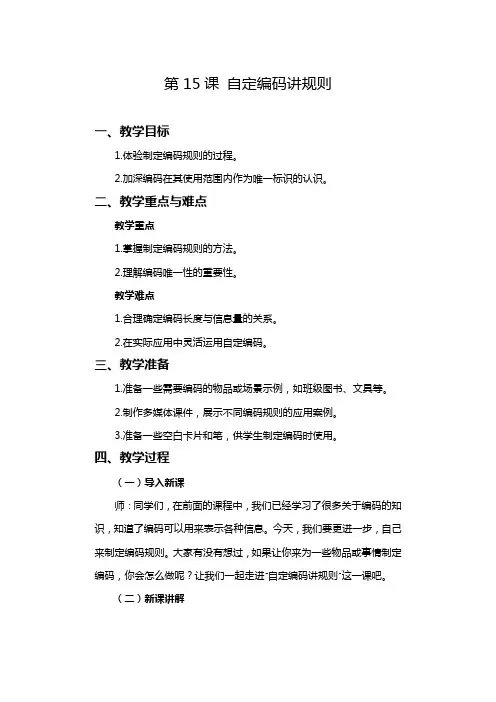 第 15 课 自定编码讲规则

一、教学目标

1.体验制定编码规则的过程。

2.加深编码在其使用范围内作为唯一标识的认识。

二、教学重点与难点

教学重点

1.掌握制定编码规则的方法。

2.理解编码唯一性的重要性。

教学难点

1.合理确定编码长度与信息量的关系。

2.在实际应用中灵活运用自定编码。

三、教学准备

1.准备一些需要编码的物品或场景示例，如班级图书、文具等。

2.制作多媒体课件，展示不同编码规则的应用案例。

3.准备一些空白卡片和笔，供学生制定编码时使用。

四、教学过程

（一）导入新课

师：同学们，在前面的课程中，我们已经学习了很多关于编码的知识，知道了编码可以用来表示各种信息。今天，我们要更进一步，自己来制定编码规则。大家有没有想过，如果让你来为一些物品或事情制定编码，你会怎么做呢？让我们一起走进"自定编码讲规则"这一课吧。

（二）新课讲解